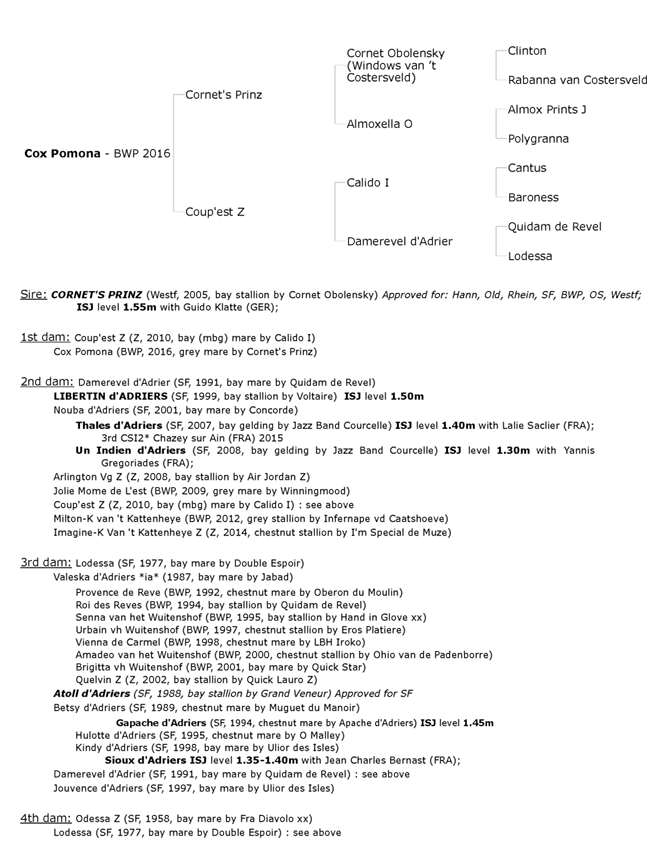 Cox Pomona - BWP 2016

Cornet's Prinz

Coup'est Z

Cornet Obolensky (Windows van 't Costersveld)

Almoxella O

Calido I

Damerevel d'Adrier

Clinton

Rabanna van Costersveld

Almox Prints J

Polygranna

Cantus

Baroness

Quidam de Revel

Lodessa

Sire: CORNET'S PRINZ (Westf, 2005, bay stallion by Cornet Obolensky) Approved for: Hann, Old, Rhein, SF, BWP, OS, Westf; ISJ level 1.55m with Guido Klatte (GER);

1st dam: Coup'est Z (Z, 2010, bay (mbg) mare by Calido I)
Cox Pomona (BWP, 2016, grey mare by Cornet's Prinz)

2nd dam: Damerevel d'Adrier (SF, 1991, bay mare by Quidam de Revel)
LIBERTIN d'ADRIERS (SF, 1999, bay stallion by Voltaire) ISJ level 1.50m
Nouba d'Adriers (SF, 2001, bay mare by Concorde)
Thales d'Adriers (SF, 2007, bay gelding by Jazz Band Courcelle) ISJ level 1.40m with Lalie Saclier (FRA); 3rd CSI2* Chazey sur Ain (FRA) 2015
Un Indien d'Adriers (SF, 2008, bay gelding by Jazz Band Courcelle) ISJ level 1.30m with Yannis Gregoriades (FRA);
Arlington Vg Z (Z, 2008, bay stallion by Air Jordan Z)
Jolie Mome de L'est (BWP, 2009, grey mare by Winningmood)
Coup'est Z (Z, 2010, bay (mbg) mare by Calido I) : see above
Milton-K van 't Kattenheye (BWP, 2012, grey stallion by Infernape vd Caatshoeve)
Imagine-K Van 't Kattenheye Z (Z, 2014, chestnut stallion by I'm Special de Muze)

3rd dam: Lodessa (SF, 1977, bay mare by Double Espoir)
Valeska d'Adriers *ia* (1987, bay mare by Jabad)
Provence de Reve (BWP, 1992, chestnut mare by Oberon du Moulin)
Roi des Reves (BWP, 1994, bay stallion by Quidam de Revel)
Senna van het Wuitenshof (BWP, 1995, bay stallion by Hand in Glove xx)
Urbain vh Wuitenshof (BWP, 1997, chestnut stallion by Eros Platiere)
Vienna de Carmel (BWP, 1998, chestnut mare by LBH Iroko)
Amadeo van het Wuitenshof (BWP, 2000, chestnut stallion by Ohio van de Padenborre)
Brigitta vh Wuitenshof (BWP, 2001, bay mare by Quick Star)
Quelvin Z (Z, 2002, bay stallion by Quick Lauro Z)
Atoll d'Adriers (SF, 1988, bay stallion by Grand Veneur) Approved for SF
Betsy d'Adriers (SF, 1989, chestnut mare by Muguet du Manoir)
Gapache d'Adriers (SF, 1994, chestnut mare by Apache d'Adriers) ISJ level 1.45m
Hulotte d'Adriers (SF, 1995, chestnut mare by O Malley)
Kindy d'Adriers (SF, 1998, bay mare by Ulior des Isles)
Sioux d'Adriers ISJ level 1.35-1.40m with Jean Charles Bernast (FRA);
Damerevel d'Adrier (SF, 1991, bay mare by Quidam de Revel) : see above
Jouvence d'Adriers (SF, 1997, bay mare by Ulior des Isles)

4th dam: Odessa Z (SF, 1958, bay mare by Fra Diavolo xx)
Lodessa (SF, 1977, bay mare by Double Espoir) : see above